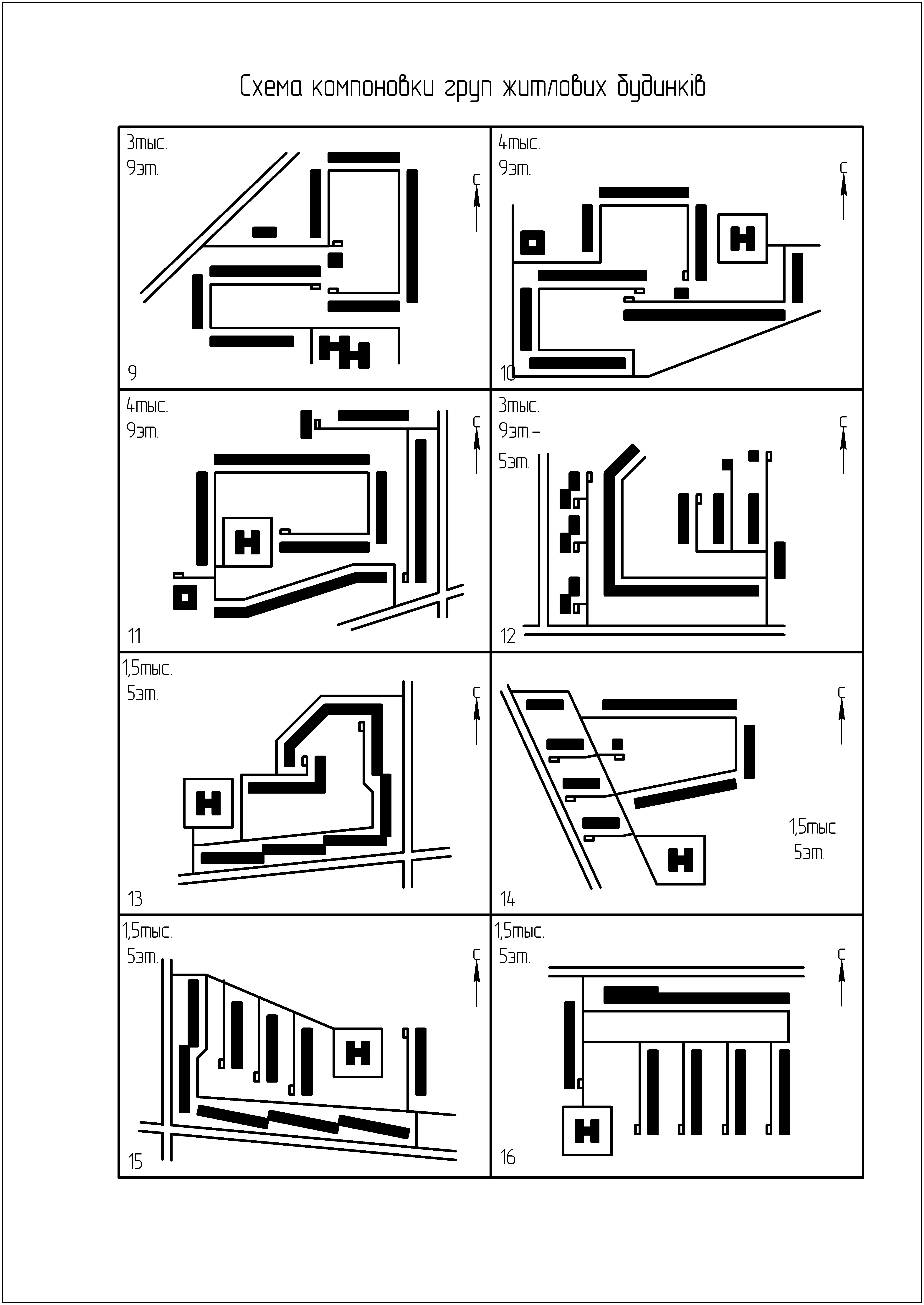 Схема компоновки груп житлових будинків

3тыс.
9эт.
С
9

4тыс.
9эт.
С
10

4тыс.
9эт.
С
11

3тыс.
9эт.–
5эт.
С
12

1,5тыс.
5эт.
С
13

С
1,5тыс.
5эт.
14

1,5тыс.
5эт.
С
15

1,5тыс.
5эт.
С
16